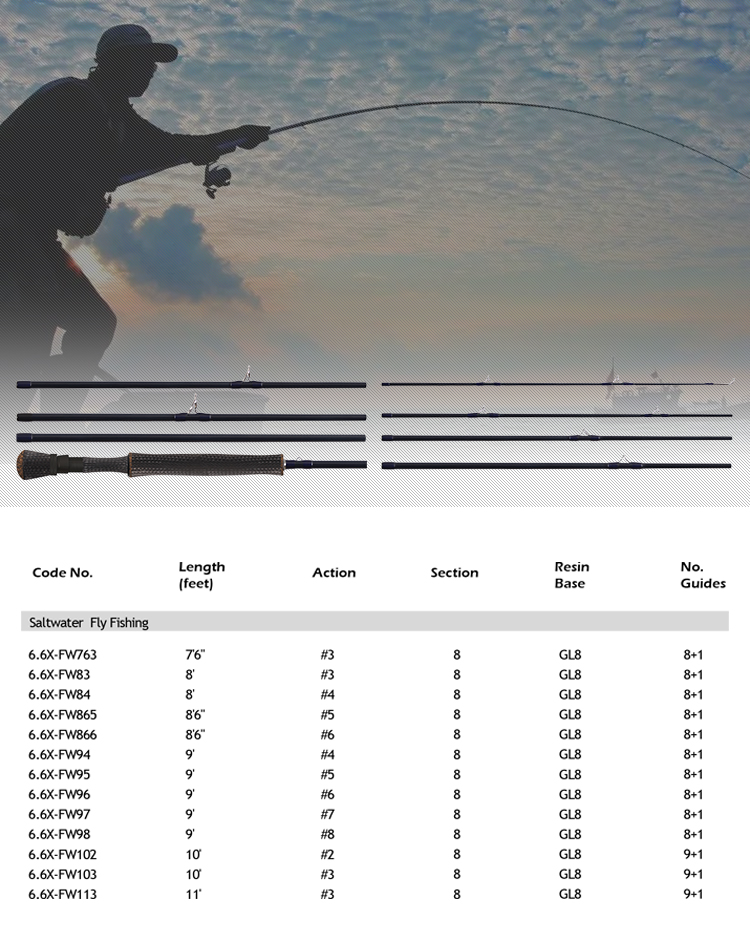 | Code No. | Length (feet) | Action | Section | Resin Base | No. Guides |
|---|---|---|---|---|---|
| Saltwater Fly Fishing | | | | | |
| 6.6X-FW763 | 7'6" | #3 | 8 | GL8 | 8+1 |
| 6.6X-FW83 | 8' | #3 | 8 | GL8 | 8+1 |
| 6.6X-FW84 | 8' | #4 | 8 | GL8 | 8+1 |
| 6.6X-FW865 | 8'6" | #5 | 8 | GL8 | 8+1 |
| 6.6X-FW866 | 8'6" | #6 | 8 | GL8 | 8+1 |
| 6.6X-FW94 | 9' | #4 | 8 | GL8 | 8+1 |
| 6.6X-FW95 | 9' | #5 | 8 | GL8 | 8+1 |
| 6.6X-FW96 | 9' | #6 | 8 | GL8 | 8+1 |
| 6.6X-FW97 | 9' | #7 | 8 | GL8 | 8+1 |
| 6.6X-FW98 | 9' | #8 | 8 | GL8 | 8+1 |
| 6.6X-FW102 | 10' | #2 | 8 | GL8 | 9+1 |
| 6.6X-FW103 | 10' | #3 | 8 | GL8 | 9+1 |
| 6.6X-FW113 | 11' | #3 | 8 | GL8 | 9+1 |